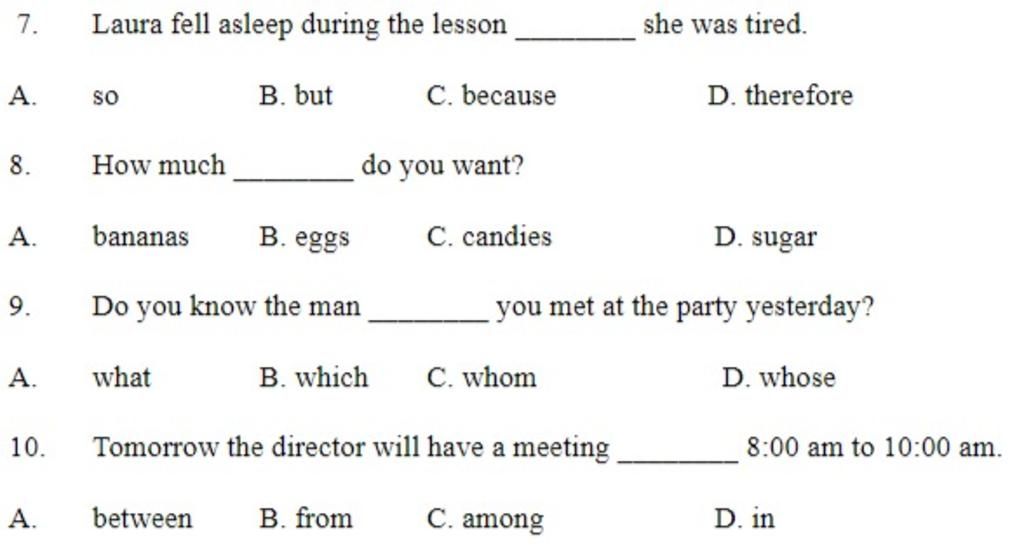 7. Laura fell asleep during the lesson ________ she was tired.

A. so B. but C. because D. therefore

8. How much ________ do you want?

A. bananas B. eggs C. candies D. sugar

9. Do you know the man ________ you met at the party yesterday?

A. what B. which C. whom D. whose

10. Tomorrow the director will have a meeting ________ 8:00 am to 10:00 am.

A. between B. from C. among D. in